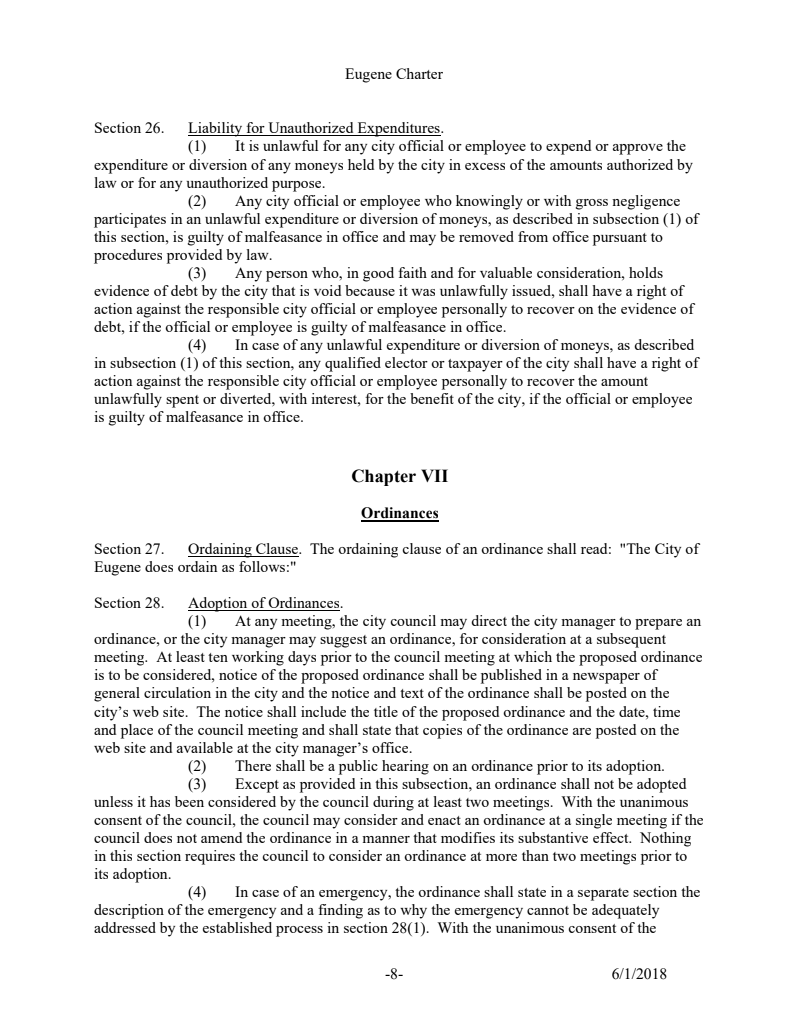 Eugene Charter

Section 26. Liability for Unauthorized Expenditures.

(1) It is unlawful for any city official or employee to expend or approve the expenditure or diversion of any moneys held by the city in excess of the amounts authorized by law or for any unauthorized purpose.

(2) Any city official or employee who knowingly or with gross negligence participates in an unlawful expenditure or diversion of moneys, as described in subsection (1) of this section, is guilty of malfeasance in office and may be removed from office pursuant to procedures provided by law.

(3) Any person who, in good faith and for valuable consideration, holds evidence of debt by the city that is void because it was unlawfully issued, shall have a right of action against the responsible city official or employee personally to recover on the evidence of debt, if the official or employee is guilty of malfeasance in office.

(4) In case of any unlawful expenditure or diversion of moneys, as described in subsection (1) of this section, any qualified elector or taxpayer of the city shall have a right of action against the responsible city official or employee personally to recover the amount unlawfully spent or diverted, with interest, for the benefit of the city, if the official or employee is guilty of malfeasance in office.

Chapter VII

Ordinances

Section 27. Ordaining Clause. The ordaining clause of an ordinance shall read: "The City of Eugene does ordain as follows:"

Section 28. Adoption of Ordinances.

(1) At any meeting, the city council may direct the city manager to prepare an ordinance, or the city manager may suggest an ordinance, for consideration at a subsequent meeting. At least ten working days prior to the council meeting at which the proposed ordinance is to be considered, notice of the proposed ordinance shall be published in a newspaper of general circulation in the city and the notice and text of the ordinance shall be posted on the city's web site. The notice shall include the title of the proposed ordinance and the date, time and place of the council meeting and shall state that copies of the ordinance are posted on the web site and available at the city manager's office.

(2) There shall be a public hearing on an ordinance prior to its adoption.

(3) Except as provided in this subsection, an ordinance shall not be adopted unless it has been considered by the council during at least two meetings. With the unanimous consent of the council, the council may consider and enact an ordinance at a single meeting if the council does not amend the ordinance in a manner that modifies its substantive effect. Nothing in this section requires the council to consider an ordinance at more than two meetings prior to its adoption.

(4) In case of an emergency, the ordinance shall state in a separate section the description of the emergency and a finding as to why the emergency cannot be adequately addressed by the established process in section 28(1). With the unanimous consent of the

-8- 6/1/2018